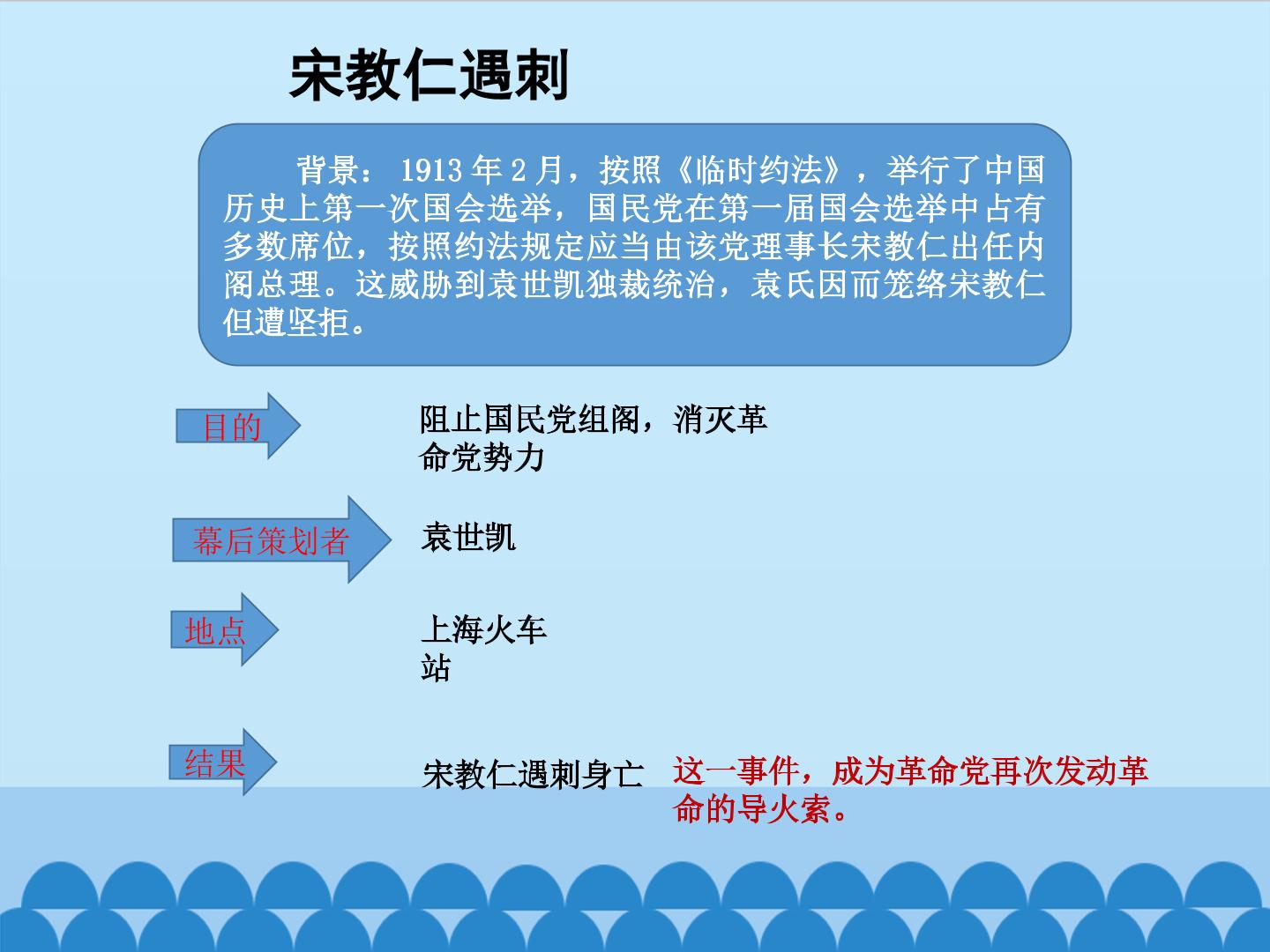 宋教仁遇刺

背景：1913年2月，按照《临时约法》，举行了中国历史上第一次国会选举，国民党在第一届国会选举中占有多数席位，按照约法规定应当由该党理事长宋教仁出任内阁总理。这威胁到袁世凯独裁统治，袁氏因而笼络宋教仁但遭坚拒。

目的

阻止国民党组阁，消灭革命党势力

幕后策划者

袁世凯

地点

上海火车站

结果

宋教仁遇刺身亡

这一事件，成为革命党再次发动革命的导火索。